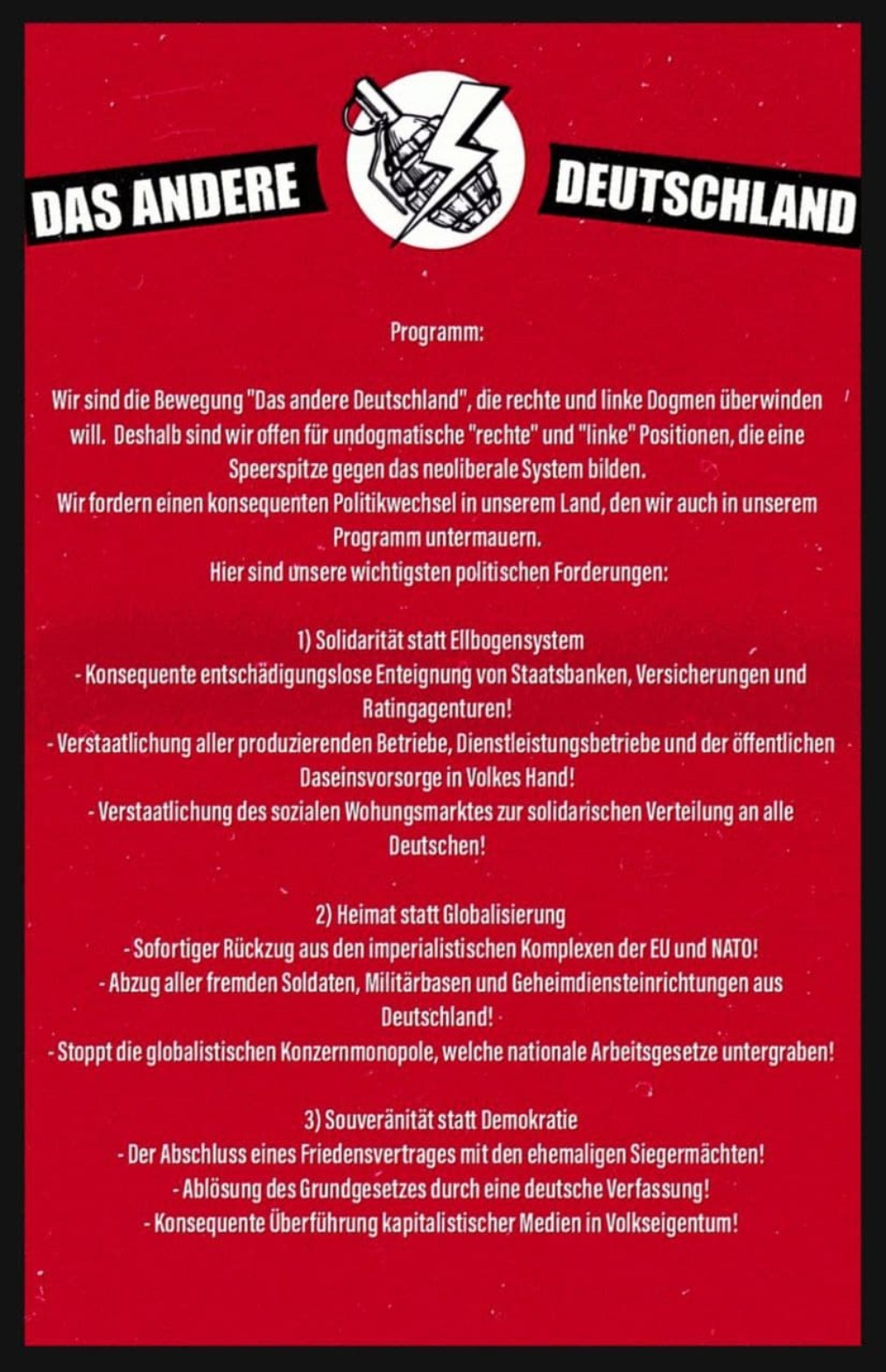 DAS ANDERE DEUTSCHLAND

Programm:

Wir sind die Bewegung "Das andere Deutschland", die rechte und linke Dogmen überwinden will. Deshalb sind wir offen für undogmatische "rechte" und "linke" Positionen, die eine Speerspitze gegen das neoliberale System bilden.
Wir fordern einen konsequenten Politikwechsel in unserem Land, den wir auch in unserem Programm untermauern.
Hier sind unsere wichtigsten politischen Forderungen:

1) Solidarität statt Ellbogensystem
- Konsequente entschädigungslose Enteignung von Staatsbanken, Versicherungen und Ratingagenturen!
- Verstaatlichung aller produzierenden Betriebe, Dienstleistungsbetriebe und der öffentlichen Daseinsvorsorge in Volkes Hand!
- Verstaatlichung des sozialen Wohungsmarktes zur solidarischen Verteilung an alle Deutschen!

2) Heimat statt Globalisierung
- Sofortiger Rückzug aus den imperialistischen Komplexen der EU und NATO!
- Abzug aller fremden Soldaten, Militärbasen und Geheimdiensteinrichtungen aus Deutschland!
- Stoppt die globalistischen Konzernmonopole, welche nationale Arbeitsgesetze untergraben!

3) Souveränität statt Demokratie
- Der Abschluss eines Friedensvertrages mit den ehemaligen Siegermächten!
- Ablösung des Grundgesetzes durch eine deutsche Verfassung!
- Konsequente Überführung kapitalistischer Medien in Volkseigentum!